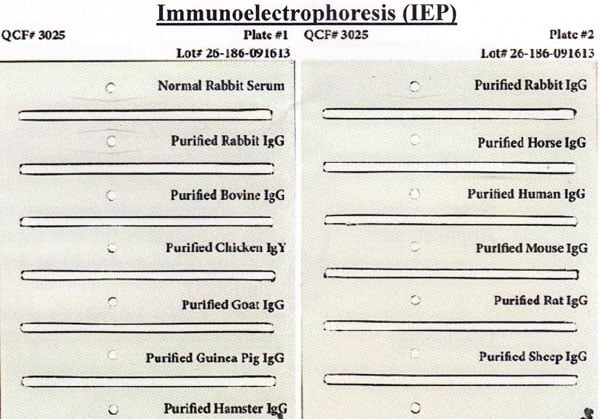 Immunoelectrophoresis (IEP)

QCF# 3025

Plate #1

Lot# 26-186-091613

Normal Rabbit Serum

Purified Rabbit IgG

Purified Bovine IgG

Purified Chicken IgY

Purified Goat IgG

Purified Guinea Pig IgG

Purified Hamster IgG

QCF# 3025

Plate #2

Lot# 26-186-091613

Purified Rabbit IgG

Purified Horse IgG

Purified Human IgG

Purified Mouse IgG

Purified Rat IgG

Purified Sheep IgG